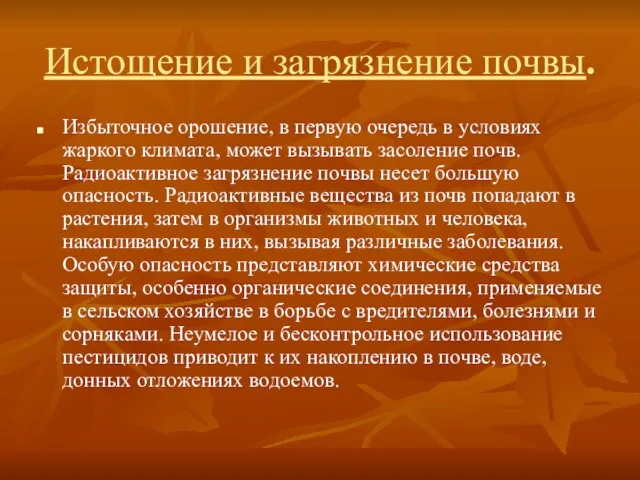 Истощение и загрязнение почвы.

Избыточное орошение, в первую очередь в условиях жаркого климата, может вызывать засоление почв. Радиоактивное загрязнение почвы несет большую опасность. Радиоактивные вещества из почв попадают в растения, затем в организмы животных и человека, накапливаются в них, вызывая различные заболевания. Особую опасность представляют химические средства защиты, особенно органические соединения, применяемые в сельском хозяйстве в борьбе с вредителями, болезнями и сорняками. Неумелое и бесконтрольное использование пестицидов приводит к их накоплению в почве, воде, донных отложениях водоемов.